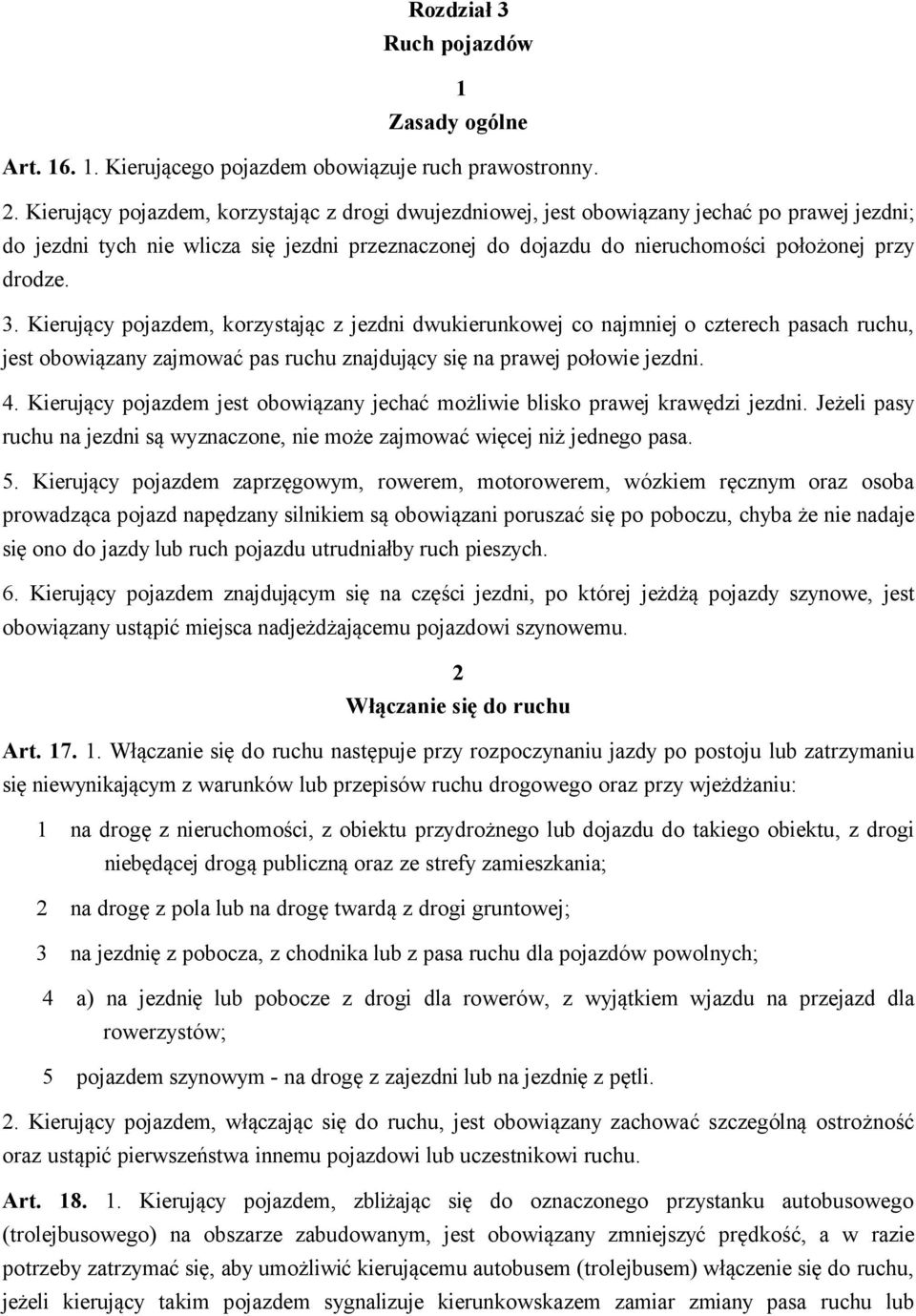 Rozdział 3
Ruch pojazdów

1
Zasady ogólne

Art. 16. 1. Kierującego pojazdem obowiązuje ruch prawostronny.

2. Kierujący pojazdem, korzystając z drogi dwujezdniowej, jest obowiązany jechać po prawej jezdni; do jezdni tych nie wlicza się jezdni przeznaczonej do dojazdu do nieruchomości położonej przy drodze.

3. Kierujący pojazdem, korzystając z jezdni dwukierunkowej co najmniej o czterech pasach ruchu, jest obowiązany zajmować pas ruchu znajdujący się na prawej połowie jezdni.

4. Kierujący pojazdem jest obowiązany jechać możliwie blisko prawej krawędzi jezdni. Jeżeli pasy ruchu na jezdni są wyznaczone, nie może zajmować więcej niż jednego pasa.

5. Kierujący pojazdem zaprzęgowym, rowerem, motorowerem, wózkiem ręcznym oraz osoba prowadząca pojazd napędzany silnikiem są obowiązani poruszać się po poboczu, chyba że nie nadaje się ono do jazdy lub ruch pojazdu utrudniałby ruch pieszych.

6. Kierujący pojazdem znajdującym się na części jezdni, po której jeżdżą pojazdy szynowe, jest obowiązany ustąpić miejsca nadjeżdżającemu pojazdowi szynowemu.

2
Włączanie się do ruchu

Art. 17. 1. Włączanie się do ruchu następuje przy rozpoczynaniu jazdy po postoju lub zatrzymaniu się niewynikającym z warunków lub przepisów ruchu drogowego oraz przy wjeżdżaniu:

1 na drogę z nieruchomości, z obiektu przydrożnego lub dojazdu do takiego obiektu, z drogi niebędącej drogą publiczną oraz ze strefy zamieszkania;

2 na drogę z pola lub na drogę twardą z drogi gruntowej;

3 na jezdnię z pobocza, z chodnika lub z pasa ruchu dla pojazdów powolnych;

4 a) na jezdnię lub pobocze z drogi dla rowerów, z wyjątkiem wjazdu na przejazd dla rowerzystów;

5 pojazdem szynowym - na drogę z zajezdni lub na jezdnię z pętli.

2. Kierujący pojazdem, włączając się do ruchu, jest obowiązany zachować szczególną ostrożność oraz ustąpić pierwszeństwa innemu pojazdowi lub uczestnikowi ruchu.

Art. 18. 1. Kierujący pojazdem, zbliżając się do oznaczonego przystanku autobusowego (trolejbusowego) na obszarze zabudowanym, jest obowiązany zmniejszyć prędkość, a w razie potrzeby zatrzymać się, aby umożliwić kierującemu autobusem (trolejbusem) włączenie się do ruchu, jeżeli kierujący takim pojazdem sygnalizuje kierunkowskazem zamiar zmiany pasa ruchu lub